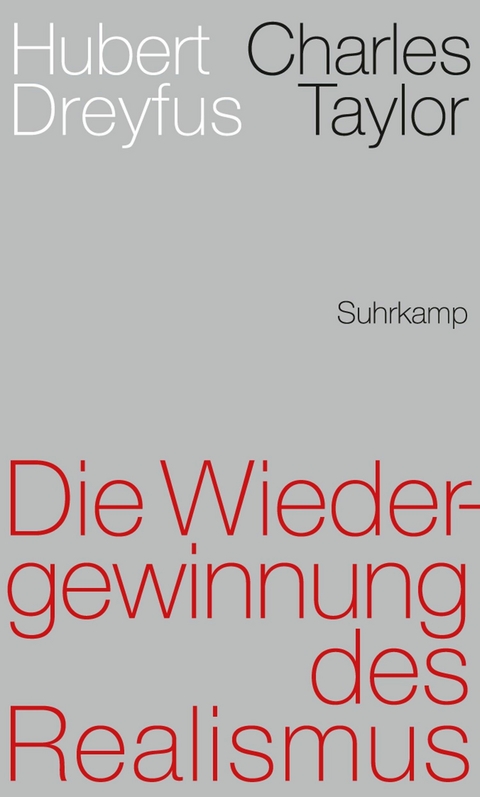 Hubert Dreyfus

Charles Taylor

Suhrkamp

Die Wiedergewinnung des Realismus